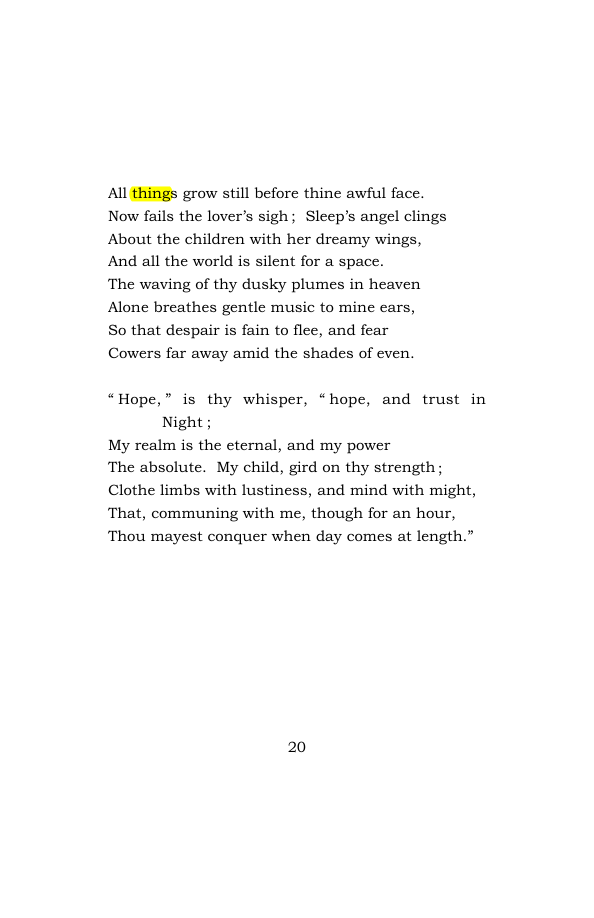 All things grow still before thine awful face.
Now fails the lover's sigh ; Sleep's angel clings
About the children with her dreamy wings,
And all the world is silent for a space.
The waving of thy dusky plumes in heaven
Alone breathes gentle music to mine ears,
So that despair is fain to flee, and fear
Cowers far away amid the shades of even.

" Hope, " is thy whisper, " hope, and trust in Night ;
My realm is the eternal, and my power
The absolute. My child, gird on thy strength ;
Clothe limbs with lustiness, and mind with might,
That, communing with me, though for an hour,
Thou mayest conquer when day comes at length."

20